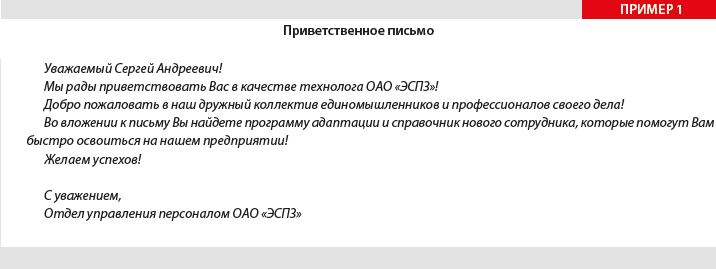 ПРИМЕР 1

Приветственное письмо

Уважаемый Сергей Андреевич!

Мы рады приветствовать Вас в качестве технолога ОАО «ЭСПЗ»!

Добро пожаловать в наш дружный коллектив единомышленников и профессионалов своего дела!

Во вложении к письму Вы найдете программу адаптации и справочник нового сотрудника, которые помогут Вам быстро освоиться на нашем предприятии!

Желаем успехов!

С уважением,
Отдел управления персоналом ОАО «ЭСПЗ»